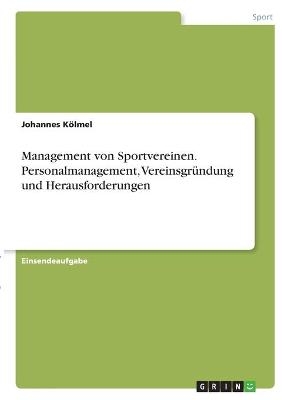 Sport

Johannes Kölmel

Management von Sportvereinen. Personalmanagement, Vereinsgründung und Herausforderungen

Einsendeaufgabe

GRIN